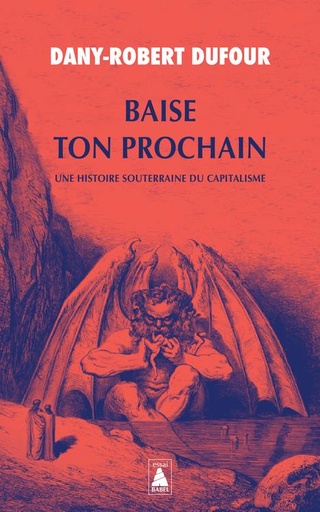 DANY-ROBERT DUFOUR

BAISE TON PROCHAIN

UNE HISTOIRE SOUTERRAINE DU CAPITALISME

essai

BABEL